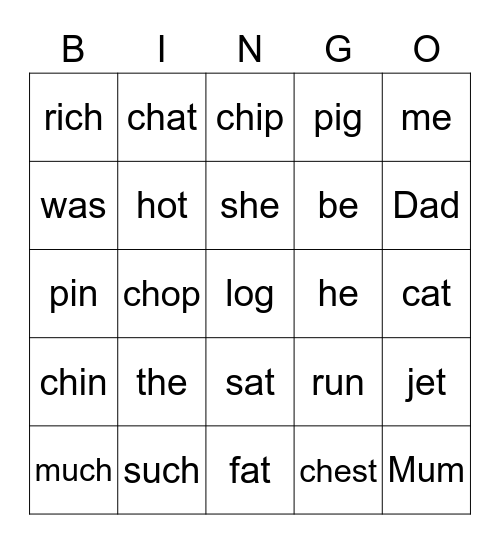 | B | I | N | G | O |
|---|---|---|---|---|
| rich | chat | chip | pig | me |
| was | hot | she | be | Dad |
| pin | chop | log | he | cat |
| chin | the | sat | run | jet |
| much | such | fat | chest | Mum |